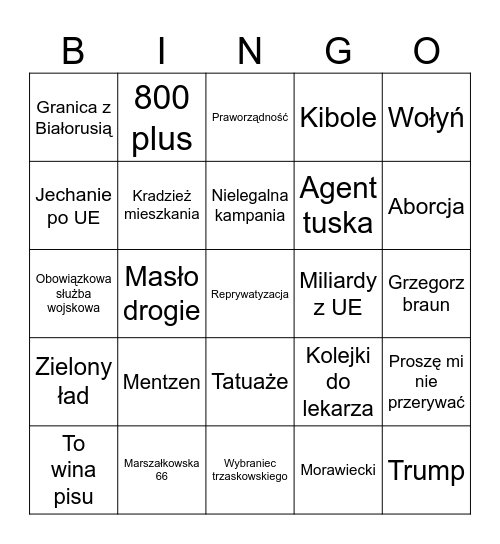 | B | I | N | G | O |
|---|---|---|---|---|
| Granica z Białorusią | 800 plus | Praworządność | Kibole | Wołyń |
| Jechanie po UE | Kradzież mieszkania | Nielegalna kampania | Agent tuska | Aborcja |
| Obowiązkowa służba wojskowa | Masło drogie | Reprywatyzacja | Miliardy z UE | Grzegorz braun |
| Zielony ład | Mentzen | Tatuaże | Kolejki do lekarza | Proszę mi nie przerywać |
| To wina pisu | Marszałkowska 66 | Wybraniec trzaskowskiego | Morawiecki | Trump |